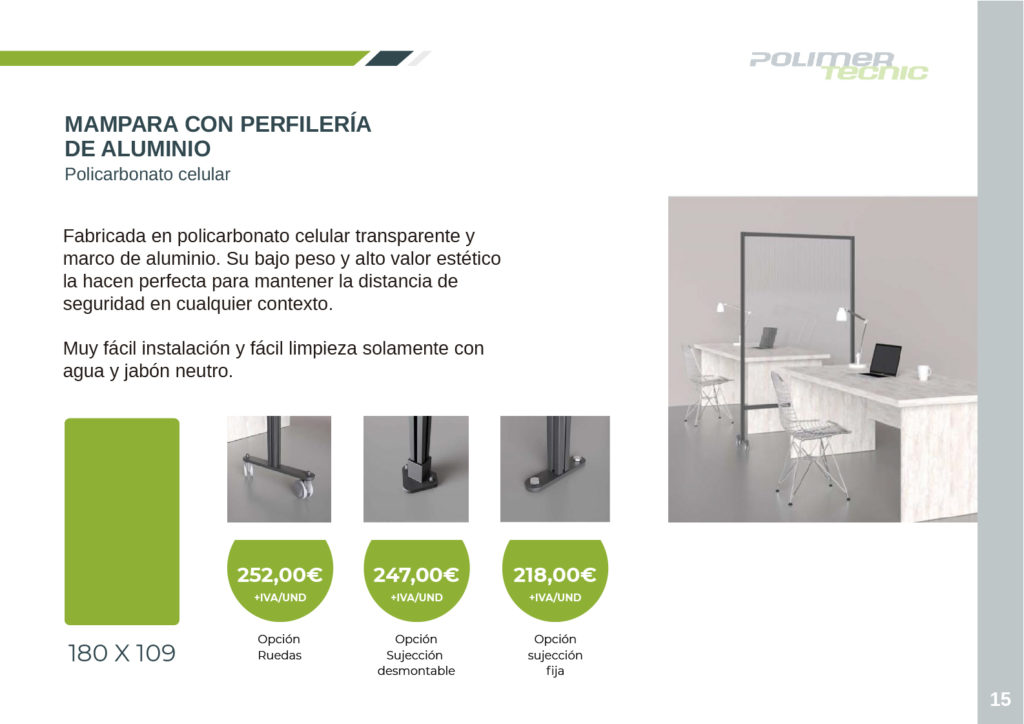 POLIMER TECHNIC

MAMPARA CON PERFILERÍA DE ALUMINIO
Policarbonato celular

Fabricada en policarbonato celular transparente y marco de aluminio. Su bajo peso y alto valor estético la hacen perfecta para mantener la distancia de seguridad en cualquier contexto.

Muy fácil instalación y fácil limpieza solamente con agua y jabón neutro.

180 X 109

252,00€
+IVA/UND

Opción Ruedas

247,00€
+IVA/UND

Opción Sujección desmontable

218,00€
+IVA/UND

Opción sujección fija

15